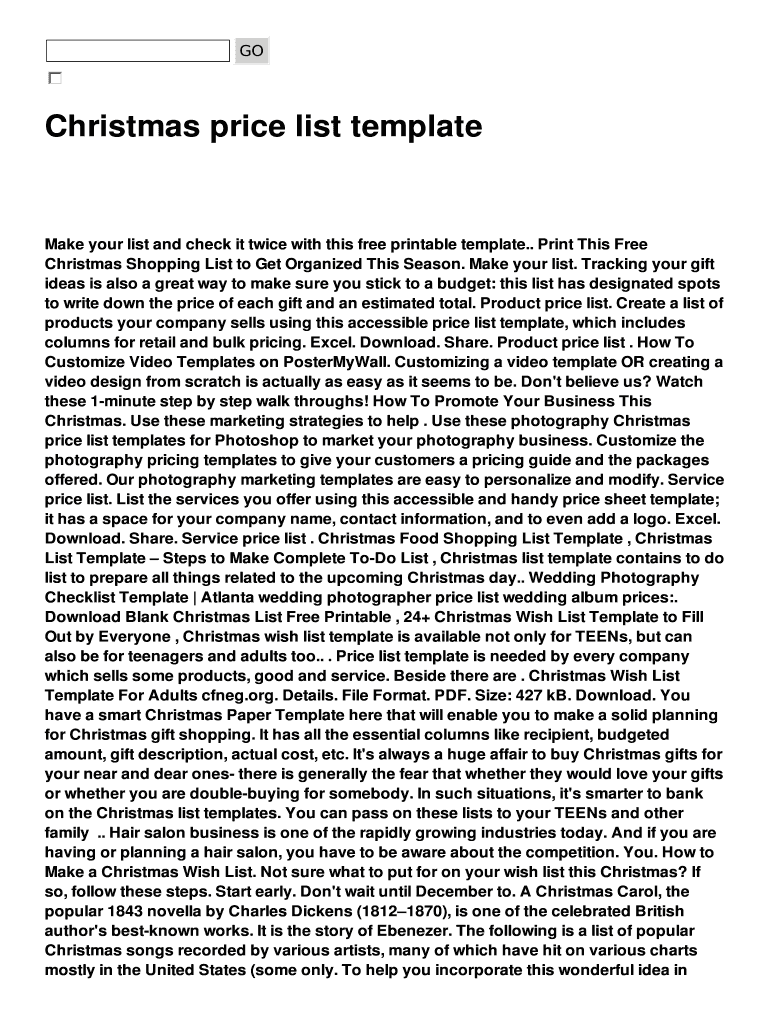 GO

Christmas price list template

Make your list and check it twice with this free printable template.. Print This Free Christmas Shopping List to Get Organized This Season. Make your list. Tracking your gift ideas is also a great way to make sure you stick to a budget: this list has designated spots to write down the price of each gift and an estimated total. Product price list. Create a list of products your company sells using this accessible price list template, which includes columns for retail and bulk pricing. Excel. Download. Share. Product price list . How To Customize Video Templates on PosterMyWall. Customizing a video template OR creating a video design from scratch is actually as easy as it seems to be. Don't believe us? Watch these 1-minute step by step walk throughs! How To Promote Your Business This Christmas. Use these marketing strategies to help . Use these photography Christmas price list templates for Photoshop to market your photography business. Customize the photography pricing templates to give your customers a pricing guide and the packages offered. Our photography marketing templates are easy to personalize and modify. Service price list. List the services you offer using this accessible and handy price sheet template; it has a space for your company name, contact information, and to even add a logo. Excel. Download. Share. Service price list . Christmas Food Shopping List Template , Christmas List Template – Steps to Make Complete To-Do List , Christmas list template contains to do list to prepare all things related to the upcoming Christmas day.. Wedding Photography Checklist Template | Atlanta wedding photographer price list wedding album prices:. Download Blank Christmas List Free Printable , 24+ Christmas Wish List Template to Fill Out by Everyone , Christmas wish list template is available not only for TEENs, but can also be for teenagers and adults too.. . Price list template is needed by every company which sells some products, good and service. Beside there are . Christmas Wish List Template For Adults cfneg.org. Details. File Format. PDF. Size: 427 kB. Download. You have a smart Christmas Paper Template here that will enable you to make a solid planning for Christmas gift shopping. It has all the essential columns like recipient, budgeted amount, gift description, actual cost, etc. It's always a huge affair to buy Christmas gifts for your near and dear ones- there is generally the fear that whether they would love your gifts or whether you are double-buying for somebody. In such situations, it's smarter to bank on the Christmas list templates. You can pass on these lists to your TEENs and other family .. Hair salon business is one of the rapidly growing industries today. And if you are having or planning a hair salon, you have to be aware about the competition. You. How to Make a Christmas Wish List. Not sure what to put for on your wish list this Christmas? If so, follow these steps. Start early. Don't wait until December to. A Christmas Carol, the popular 1843 novella by Charles Dickens (1812–1870), is one of the celebrated British author's best-known works. It is the story of Ebenezer. The following is a list of popular Christmas songs recorded by various artists, many of which have hit on various charts mostly in the United States (some only. To help you incorporate this wonderful idea in